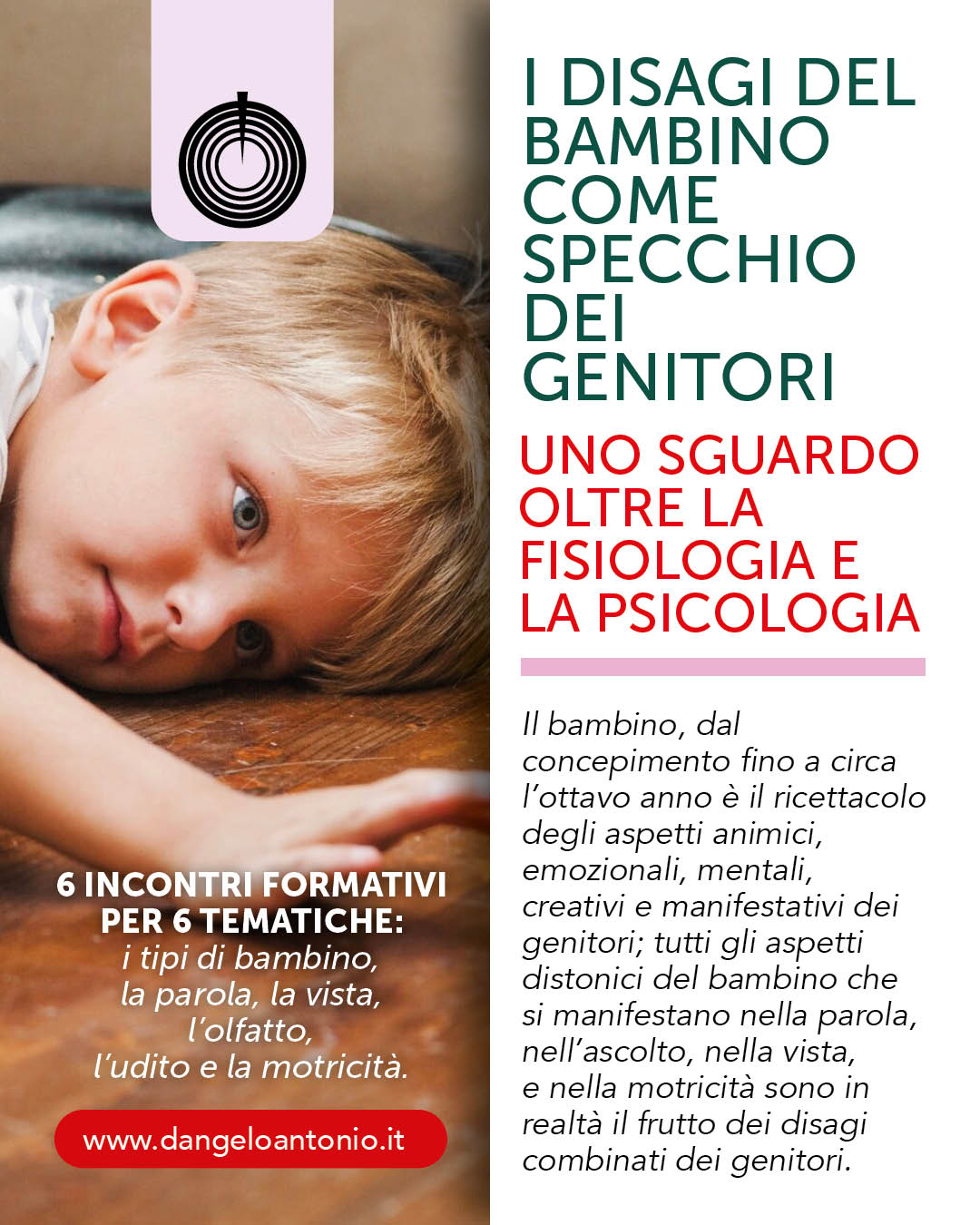 I DISAGI DEL BAMBINO COME SPECCHIO DEI GENITORI

UNO SGUARDO OLTRE LA FISIOLOGIA E LA PSICOLOGIA

Il bambino, dal concepimento fino a circa l'ottavo anno è il ricettacolo degli aspetti animici, emozionali, mentali, creativi e manifestativi dei genitori; tutti gli aspetti distonici del bambino che si manifestano nella parola, nell'ascolto, nella vista, e nella motricità sono in realtà il frutto dei disagi combinati dei genitori.

6 INCONTRI FORMATIVI PER 6 TEMATICHE:
i tipi di bambino, la parola, la vista, l'olfatto, l'udito e la motricità.

www.dangeloantonio.it